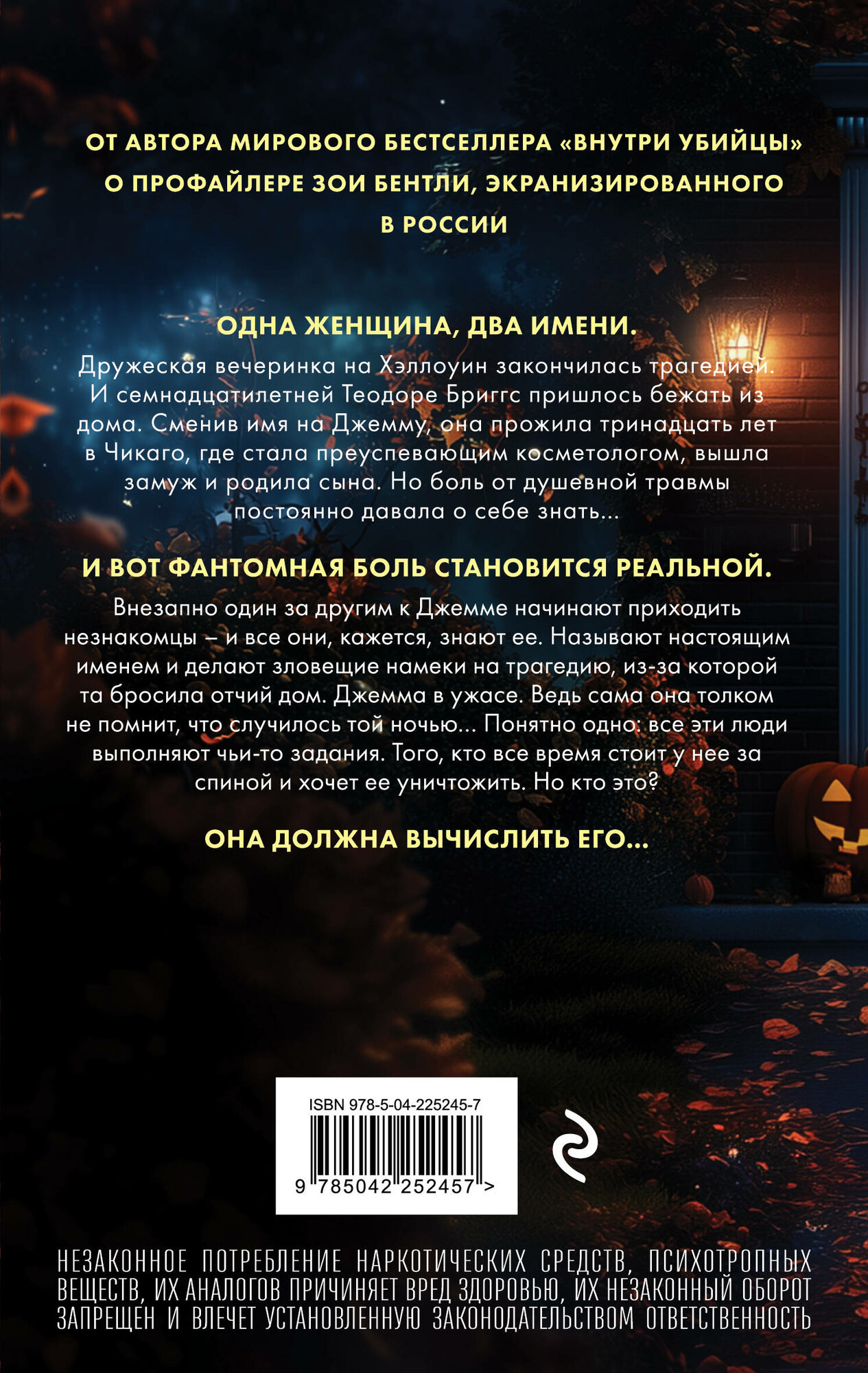 ОТ АВТОРА МИРОВОГО БЕСТСЕЛЛЕРА «ВНУТРИ УБИЙЦЫ» О ПРОФАЙЛЕРЕ ЗОИ БЕНТЛИ, ЭКРАНИЗИРОВАННОГО В РОССИИ

ОДНА ЖЕНЩИНА, ДВА ИМЕНИ.

Дружеская вечеринка на Хэллоуин закончилась трагедией. И семнадцатилетней Теодоре Бриггс пришлось бежать из дома. Сменив имя на Джемму, она прожила тринадцать лет в Чикаго, где стала преуспевающим косметологом, вышла замуж и родила сына. Но боль от душевной травмы постоянно давала о себе знать...

И ВОТ ФАНТОМНАЯ БОЛЬ СТАНОВИТСЯ РЕАЛЬНОЙ.

Внезапно один за другим к Джемме начинают приходить незнакомцы – и все они, кажется, знают ее. Называют настоящим именем и делают зловещие намеки на трагедию, из-за которой та бросила отчий дом. Джемма в ужасе. Ведь сама она толком не помнит, что случилось той ночью... Понятно одно: все эти люди выполняют чьи-то задания. Того, кто все время стоит у нее за спиной и хочет ее уничтожить. Но кто это?

ОНА ДОЛЖНА ВЫЧИСЛИТЬ ЕГО...

ISBN 978-5-04-225245-7

9 785042 252457 >

НЕЗАКОННОЕ ПОТРЕБЛЕНИЕ НАРКОТИЧЕСКИХ СРЕДСТВ, ПСИХОТРОПНЫХ ВЕЩЕСТВ, ИХ АНАЛОГОВ ПРИЧИНЯЕТ ВРЕД ЗДОРОВЬЮ, ИХ НЕЗАКОННЫЙ ОБОРОТ ЗАПРЕЩЕН И ВЛЕЧЕТ УСТАНОВЛЕННУЮ ЗАКОНОДАТЕЛЬСТВОМ ОТВЕТСТВЕННОСТЬ